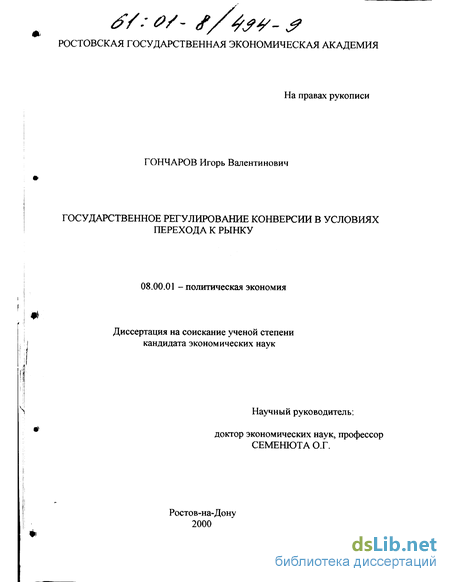 61:01-8/494-9

РОСТОВСКАЯ ГОСУДАРСТВЕННАЯ ЭКОНОМИЧЕСКАЯ АКАДЕМИЯ

На правах рукописи

ГОНЧАРОВ Игорь Валентинович

ГОСУДАРСТВЕННОЕ РЕГУЛИРОВАНИЕ КОНВЕРСИИ В УСЛОВИЯХ ПЕРЕХОДА К РЫНКУ

08.00.01 – политическая экономия

Диссертация на соискание ученой степени кандидата экономических наук

Научный руководитель:

доктор экономических наук, профессор СЕМЕНЮТА О.Г.

Ростов-на-Дону
2000

dsLib.net
библиотека диссертаций